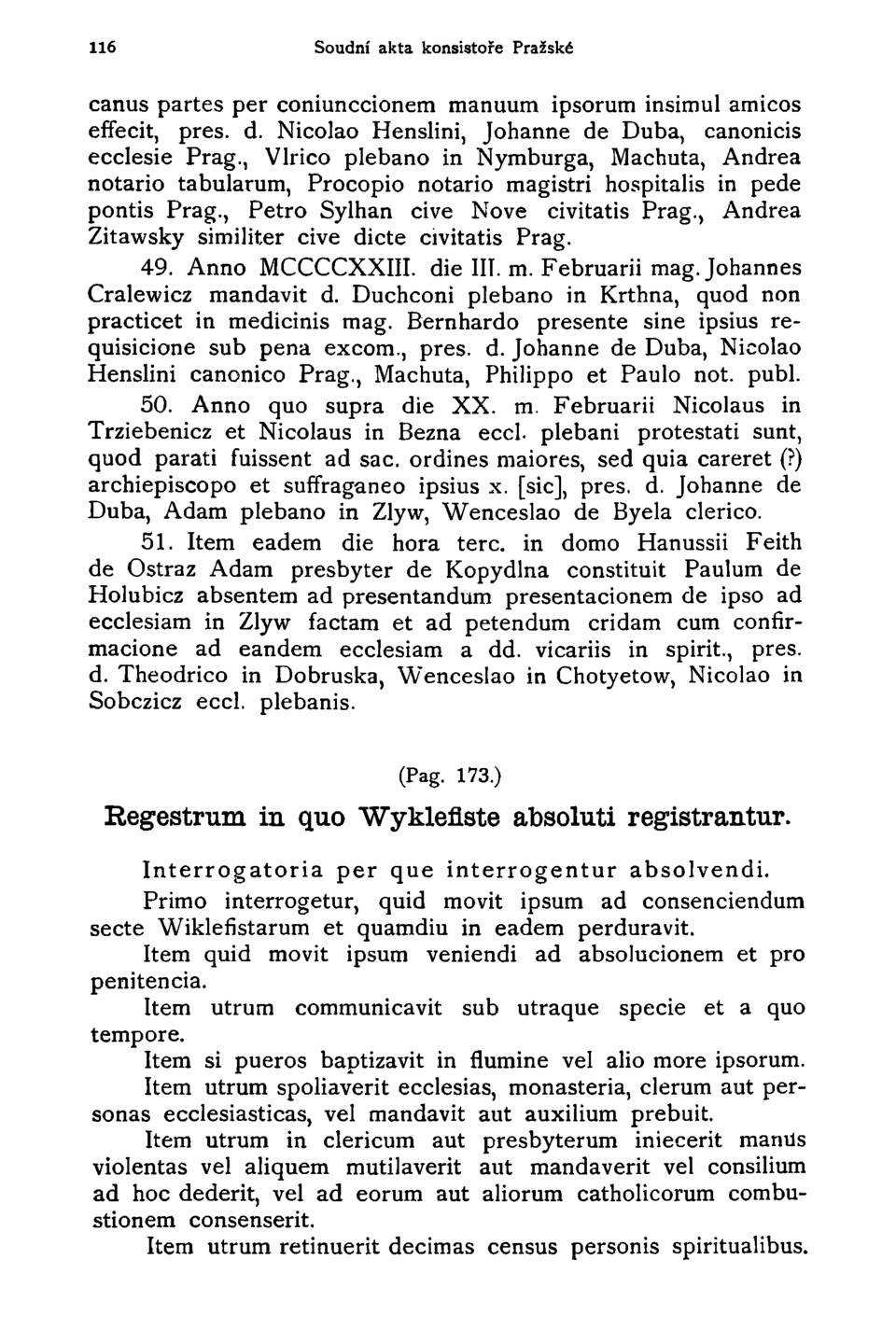 116 Soudní akta konsistoře Pražské

canus partes per coniunccionem manuum ipsorum insimul amicos effecit, pres. d. Nicolao Henslini, Johanne de Duba, canonicis ecclesie Prag., Vlrico plebano in Nymburga, Machuta, Andrea notario tabularum, Procopio notario magistri hospitalis in pede pontis Prag., Petro Sylhan cive Nove civitatis Prag., Andrea Zitawsky similiter cive dicte civitatis Prag.

49. Anno MCCCCXXIII. die III. m. Februarii mag. Johannes Cralewicz mandavit d. Duchconi plebano in Krthna, quod non practicet in medicinis mag. Bernhardo presente sine ipsius requisicione sub pena excom., pres. d. Johanne de Duba, Nicolao Henslini canonico Prag., Machuta, Philippo et Paulo not. publ.

50. Anno quo supra die XX. m. Februarii Nicolaus in Trziebenicz et Nicolaus in Bezna eccl. plebani protestati sunt, quod parati fuissent ad sac. ordines maiores, sed quia careret (?) archiepiscopo et suffraganeo ipsius x. [sic], pres. d. Johanne de Duba, Adam plebano in Zlyw, Wenceslao de Byela clerico.

51. Item eadem die hora terc. in domo Hanussii Feith de Ostraz Adam presbyter de Kopydlna constituit Paulum de Holubicz absentem ad presentandum presentacionem de ipso ad ecclesiam in Zlyw factam et ad petendum cridam cum confirmacione ad eandem ecclesiam a dd. vicariis in spirit., pres. d. Theodrico in Dobruska, Wenceslao in Chotyetow, Nicolao in Sobczicz eccl. plebanis.

(Pag. 173.)

Regestrum in quo Wyklefiste absoluti registrantur.

Interrogatoria per que interrogentur absolvendi.

Primo interrogetur, quid movit ipsum ad consenciendum secte Wiklefistarum et quamdiu in eadem perduravit.

Item quid movit ipsum veniendi ad absolucionem et pro penitencia.

Item utrum communicavit sub utraque specie et a quo tempore.

Item si pueros baptizavit in flumine vel alio more ipsorum.

Item utrum spoliaverit ecclesias, monasteria, clerum aut personas ecclesiasticas, vel mandavit aut auxilium prebuit.

Item utrum in clericum aut presbyterum iniecerit manus violentas vel aliquem mutilaverit aut mandaverit vel consilium ad hoc dederit, vel ad eorum aut aliorum catholicorum combustionem consenserit.

Item utrum retinuerit decimas census personis spiritualibus.